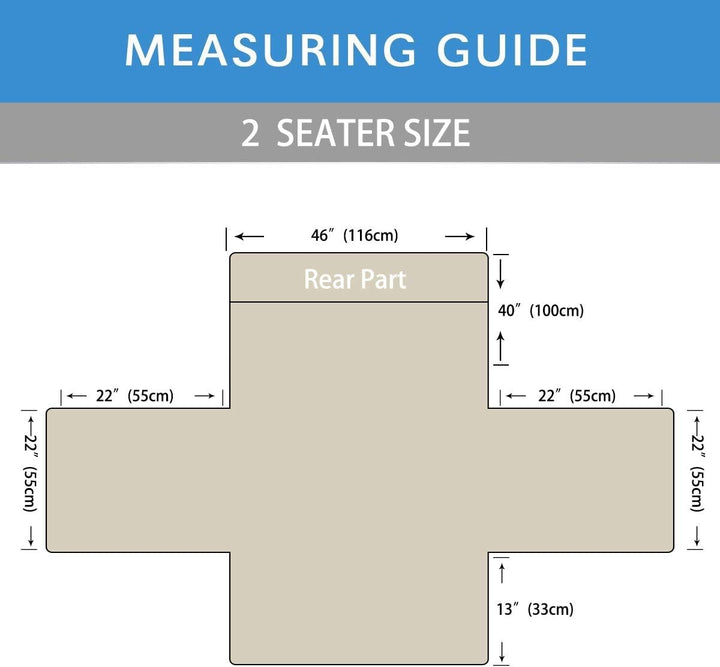 MEASURING GUIDE

2 SEATER SIZE

46″ (116cm)

Rear Part

40″ (100cm)

22″ (55cm)

22″ (55cm)

22″ (55cm)

22″ (55cm)

13″ (33cm)